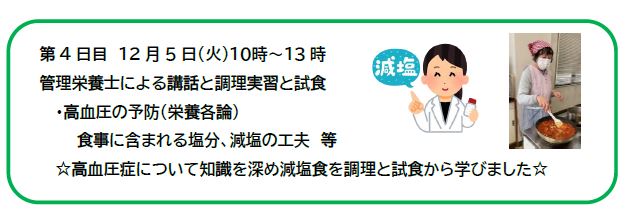 第４日目　12月５日(火)10時～13時

管理栄養士による講話と調理実習と試食

・高血圧の予防(栄養各論)

食事に含まれる塩分、減塩の工夫　等

☆高血圧症について知識を深め減塩食を調理と試食から学びました☆

減塩